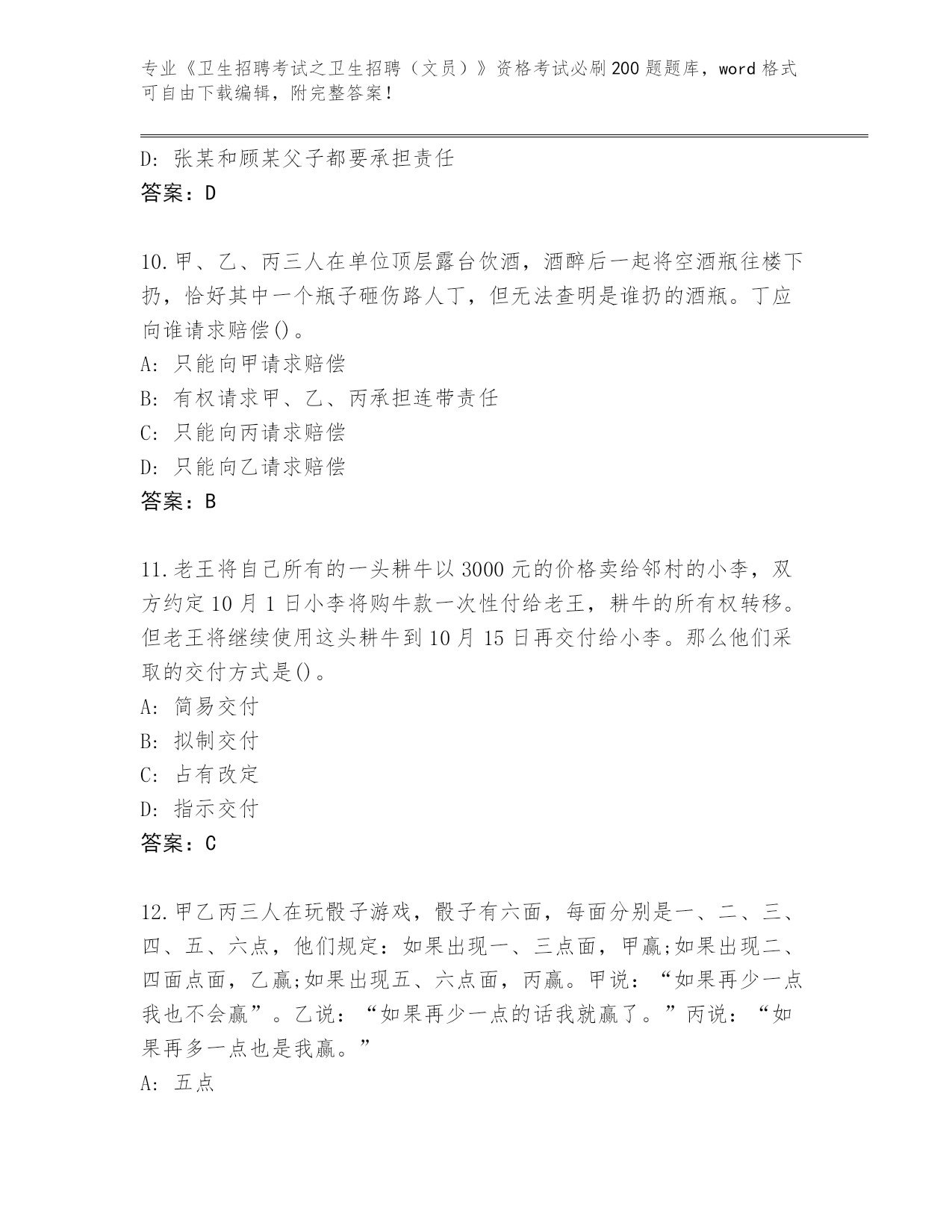 专业《卫生招聘考试之卫生招聘（文员）》资格考试必刷200题题库，word格式可自由下载编辑，附完整答案！

D: 张某和顾某父子都要承担责任
答案：D

10.甲、乙、丙三人在单位顶层露台饮酒，酒醉后一起将空酒瓶往楼下扔，恰好其中一个瓶子砸伤路人丁，但无法查明是谁扔的酒瓶。丁应向谁请求赔偿()。
A: 只能向甲请求赔偿
B: 有权请求甲、乙、丙承担连带责任
C: 只能向丙请求赔偿
D: 只能向乙请求赔偿
答案：B

11.老王将自己所有的一头耕牛以3000元的价格卖给邻村的小李，双方约定10月1日小李将购牛款一次性付给老王，耕牛的所有权转移。但老王将继续使用这头耕牛到10月15日再交付给小李。那么他们采取的交付方式是()。
A: 简易交付
B: 拟制交付
C: 占有改定
D: 指示交付
答案：C

12.甲乙丙三人在玩骰子游戏，骰子有六面，每面分别是一、二、三、四、五、六点，他们规定：如果出现一、三点面，甲赢;如果出现二、四面点面，乙赢;如果出现五、六点面，丙赢。甲说：“如果再少一点我也不会赢”。乙说：“如果再少一点的话我就赢了。”丙说：“如果再多一点也是我赢。”
A: 五点